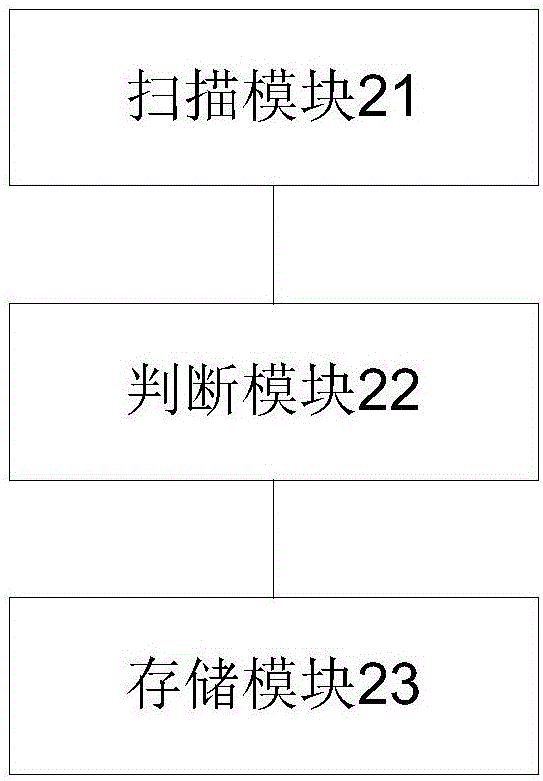 扫描模块21

判断模块22

存储模块23